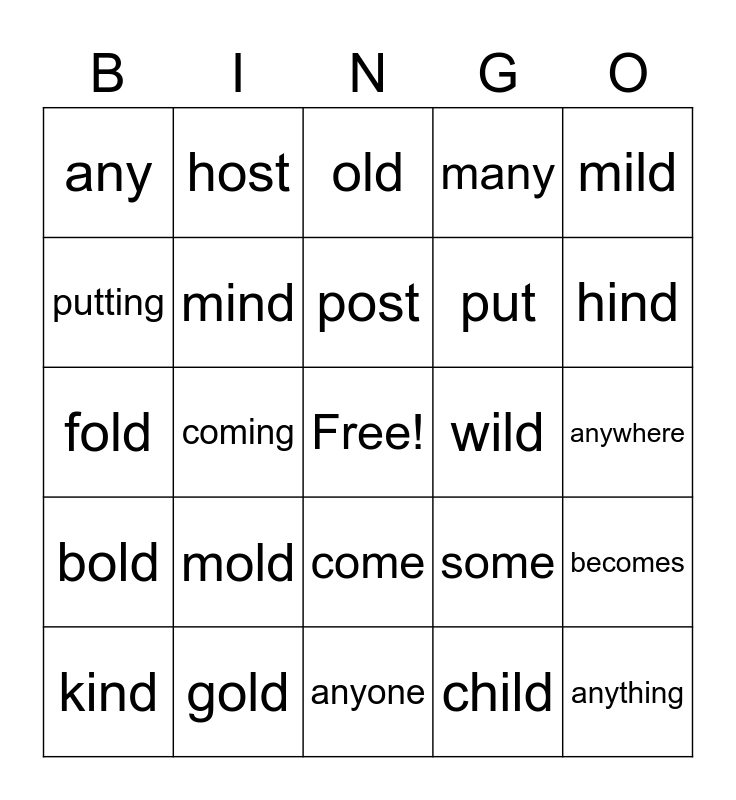 | B | I | N | G | O |
|---|---|---|---|---|
| any | host | old | many | mild |
| putting | mind | post | put | hind |
| fold | coming | Free! | wild | anywhere |
| bold | mold | come | some | becomes |
| kind | gold | anyone | child | anything |